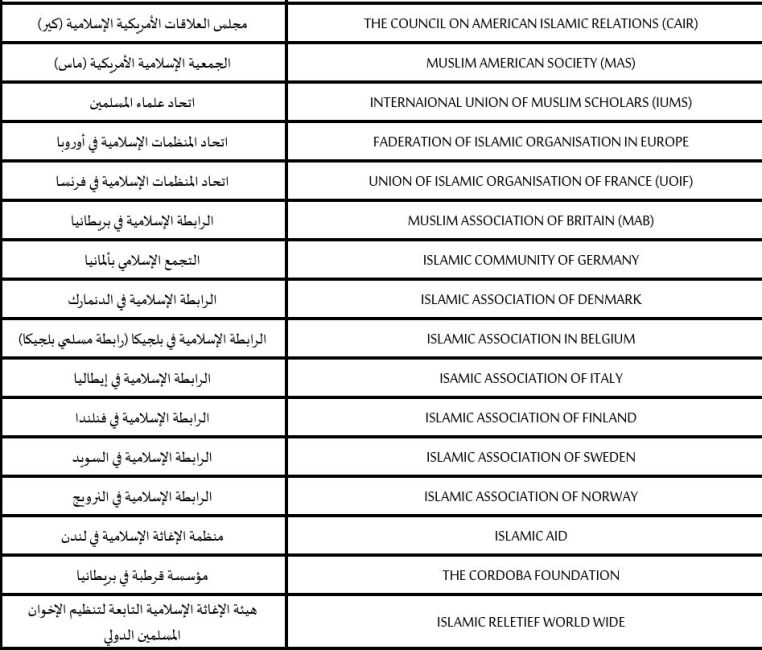 | | |
|---|---|
| مجلس العلاقات الأمريكية الإسلامية (كير) | THE COUNCIL ON AMERICAN ISLAMIC RELATIONS (CAIR) |
| الجمعية الإسلامية الأمريكية (ماس) | MUSLIM AMERICAN SOCIETY (MAS) |
| اتحاد علماء المسلمين | INTERNAIONAL UNION OF MUSLIM SCHOLARS (IUMS) |
| اتحاد المنظمات الإسلامية في أوروبا | FADERATION OF ISLAMIC ORGANISATION IN EUROPE |
| اتحاد المنظمات الإسلامية في فرنسا | UNION OF ISLAMIC ORGANISATION OF FRANCE (UOIF) |
| الرابطة الإسلامية في بريطانيا | MUSLIM ASSOCIATION OF BRITAIN (MAB) |
| التجمع الإسلامي بألمانيا | ISLAMIC COMMUNITY OF GERMANY |
| الرابطة الإسلامية في الدنمارك | ISLAMIC ASSOCIATION OF DENMARK |
| الرابطة الإسلامية في بلجيكا (رابطة مسلمي بلجيكا) | ISLAMIC ASSOCIATION IN BELGIUM |
| الرابطة الإسلامية في إيطاليا | ISAMIC ASSOCIATION OF ITALY |
| الرابطة الإسلامية في فنلندا | ISLAMIC ASSOCIATION OF FINLAND |
| الرابطة الإسلامية في السويد | ISLAMIC ASSOCIATION OF SWEDEN |
| الرابطة الإسلامية في النرويج | ISLAMIC ASSOCIATION OF NORWAY |
| منظمة الإغاثة الإسلامية في لندن | ISLAMIC AID |
| مؤسسة قرطبة في بريطانيا | THE CORDOBA FOUNDATION |
| هيئة الإغاثة الإسلامية التابعة لتنظيم الإخوان المسلمين الدولي | ISLAMIC RELETIEF WORLD WIDE |